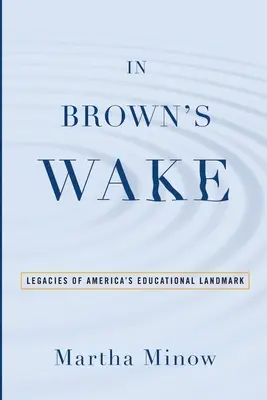 IN
BROWN'S
WAKE

LEGACIES OF AMERICA'S EDUCATIONAL LANDMARK

Martha Minow